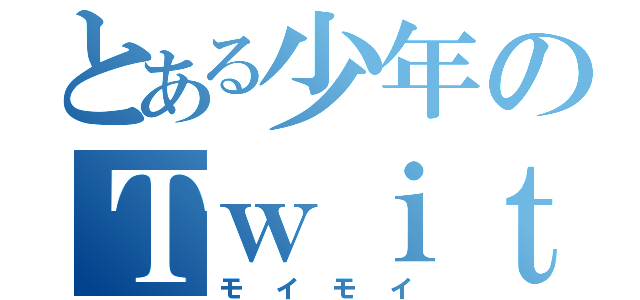 とある少年の
Ｔｗｉｔ
モイモイ